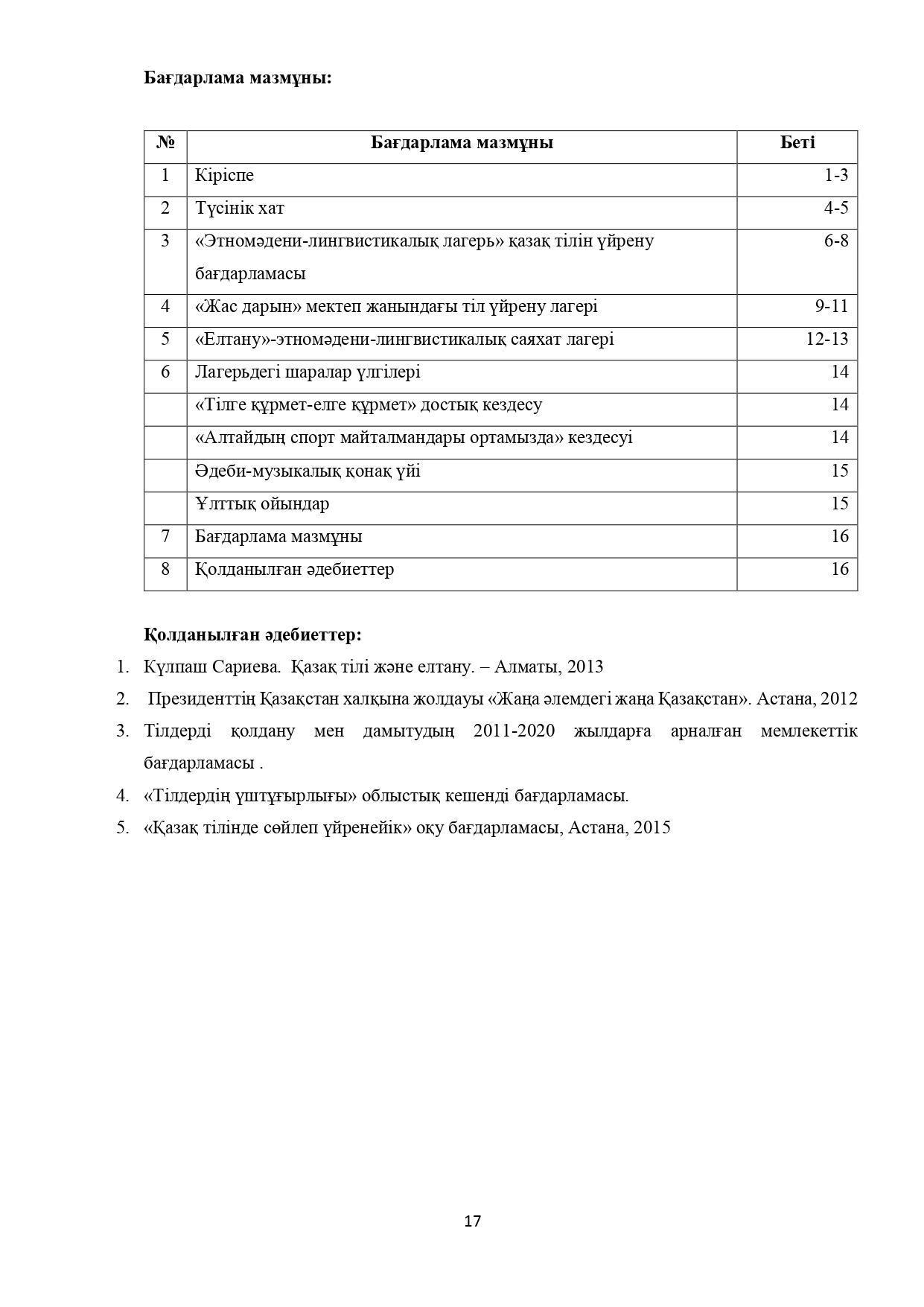 **Бағдарлама мазмұны:**

| № | Бағдарлама мазмұны | Беті |
|---|---|---|
| 1 | Кіріспе | 1-3 |
| 2 | Түсінік хат | 4-5 |
| 3 | «Этномәдени-лингвистикалық лагерь» қазақ тілін үйрену бағдарламасы | 6-8 |
| 4 | «Жас дарын» мектеп жанындағы тіл үйрену лагері | 9-11 |
| 5 | «Елтану»-этномәдени-лингвистикалық саяхат лагері | 12-13 |
| 6 | Лагерьдегі шаралар үлгілері | 14 |
| | «Тілге құрмет-елге құрмет» достық кездесу | 14 |
| | «Алтайдың спорт майталмандары ортамызда» кездесуі | 14 |
| | Әдеби-музыкалық қонақ үйі | 15 |
| | Ұлттық ойындар | 15 |
| 7 | Бағдарлама мазмұны | 16 |
| 8 | Қолданылған әдебиеттер | 16 |

**Қолданылған әдебиеттер:**

1. Күлпаш Сариева. Қазақ тілі және елтану. – Алматы, 2013
2. Президенттің Қазақстан халқына жолдауы «Жаңа әлемдегі жаңа Қазақстан». Астана, 2012
3. Тілдерді қолдану мен дамытудың 2011-2020 жылдарға арналған мемлекеттік бағдарламасы .
4. «Тілдердің үштұғырлығы» облыстық кешенді бағдарламасы.
5. «Қазақ тілінде сөйлеп үйренейік» оқу бағдарламасы, Астана, 2015

17